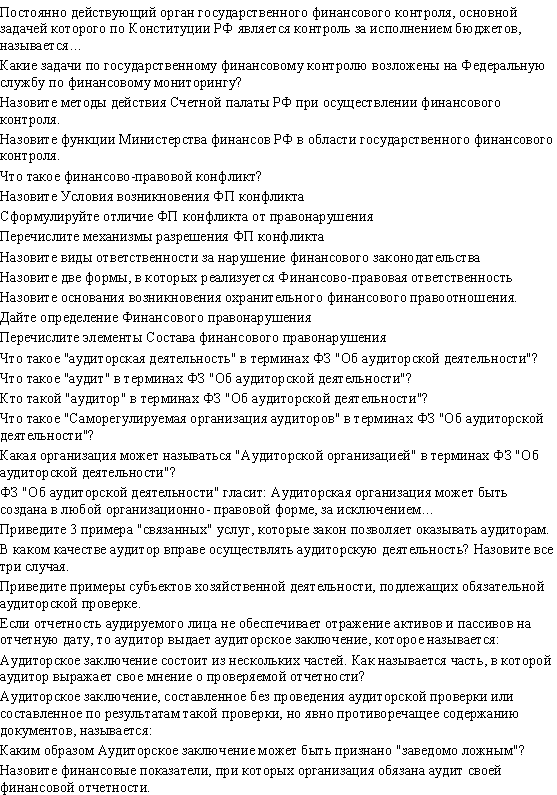 Постоянно действующий орган государственного финансового контроля, основной задачей которого по Конституции РФ является контроль за исполнением бюджетов, называется…

Какие задачи по государственному финансовому контролю возложены на Федеральную службу по финансовому мониторингу?

Назовите методы действия Счетной палаты РФ при осуществлении финансового контроля.

Назовите функции Министерства финансов РФ в области государственного финансового контроля.

Что такое финансово-правовой конфликт?

Назовите Условия возникновения ФП конфликта

Сформулируйте отличие ФП конфликта от правонарушения

Перечислите механизмы разрешения ФП конфликта

Назовите виды ответственности за нарушение финансового законодательства

Назовите две формы, в которых реализуется Финансово-правовая ответственность

Назовите основания возникновения охранительного финансового правоотношения.

Дайте определение Финансового правонарушения

Перечислите элементы Состава финансового правонарушения

Что такое "аудиторская деятельность" в терминах ФЗ "Об аудиторской деятельности"?

Что такое "аудит" в терминах ФЗ "Об аудиторской деятельности"?

Кто такой "аудитор" в терминах ФЗ "Об аудиторской деятельности"?

Что такое "Саморегулируемая организация аудиторов" в терминах ФЗ "Об аудиторской деятельности"?

Какая организация может называться "Аудиторской организацией" в терминах ФЗ "Об аудиторской деятельности"?

ФЗ "Об аудиторской деятельности" гласит: Аудиторская организация может быть создана в любой организационно- правовой форме, за исключением…

Приведите 3 примера "связанных" услуг, которые закон позволяет оказывать аудиторам.

В каком качестве аудитор вправе осуществлять аудиторскую деятельность? Назовите все три случая.

Приведите примеры субъектов хозяйственной деятельности, подлежащих обязательной аудиторской проверке.

Если отчетность аудируемого лица не обеспечивает отражение активов и пассивов на отчетную дату, то аудитор выдает аудиторское заключение, которое называется:

Аудиторское заключение состоит из нескольких частей. Как называется часть, в которой аудитор выражает свое мнение о проверяемой отчетности?

Аудиторское заключение, составленное без проведения аудиторской проверки или составленное по результатам такой проверки, но явно противоречащее содержанию документов, называется:

Каким образом Аудиторское заключение может быть признано "заведомо ложным"?

Назовите финансовые показатели, при которых организация обязана аудит своей финансовой отчетности.